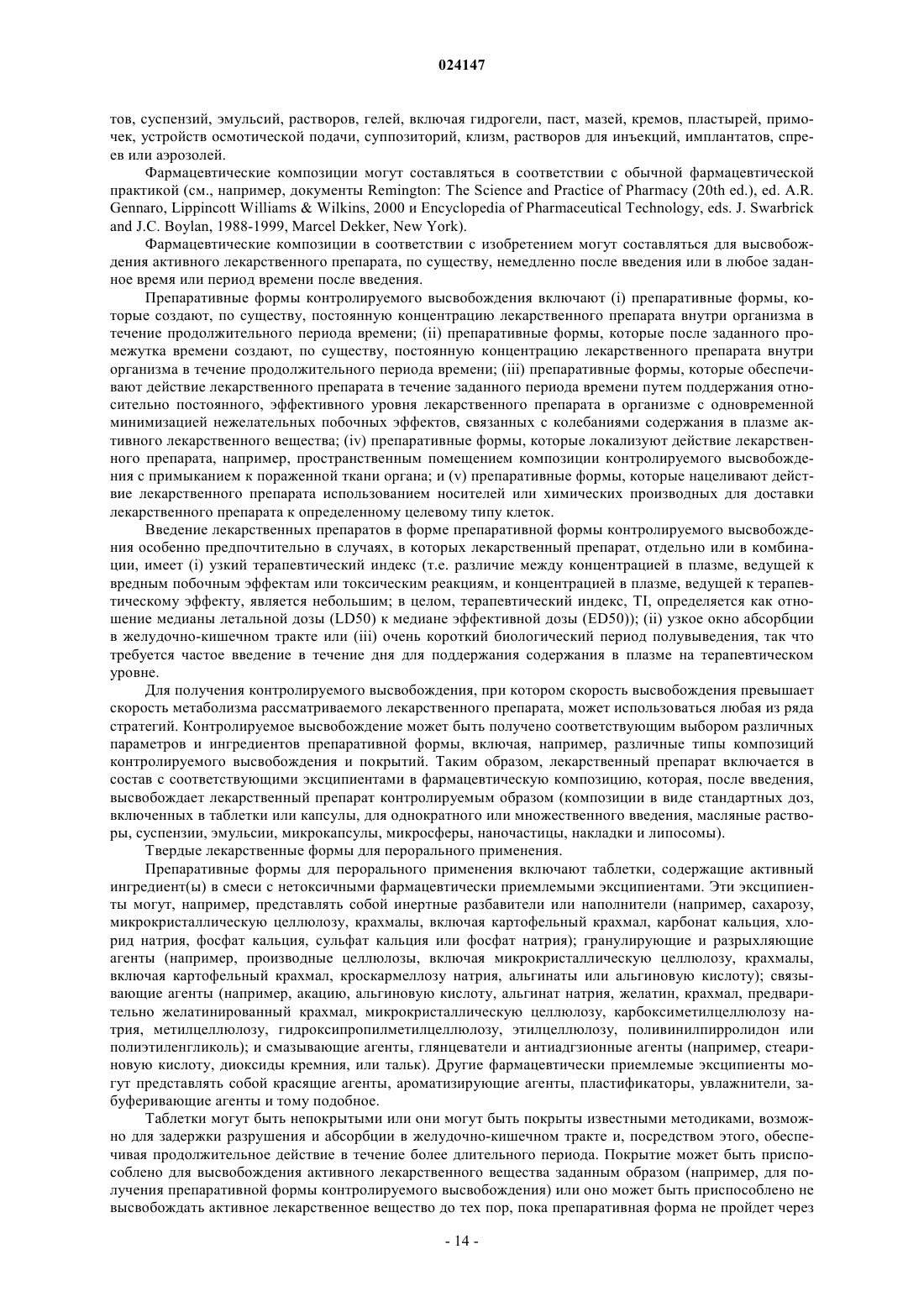 024147

тов, суспензий, эмульсий, растворов, гелей, включая гидрогели, паст, мазей, кремов, пластырей, примочек, устройств осмотической подачи, суппозиторий, клизм, растворов для инъекций, имплантатов, спреев или аэрозолей.

Фармацевтические композиции могут составляться в соответствии с обычной фармацевтической практикой (см., например, документы Remington: The Science and Practice of Pharmacy (20th ed.), ed. A.R. Gennaro, Lippincott Williams & Wilkins, 2000 и Encyclopedia of Pharmaceutical Technology, eds. J. Swarbrick and J.C. Boylan, 1988-1999, Marcel Dekker, New York).

Фармацевтические композиции в соответствии с изобретением могут составляться для высвобождения активного лекарственного препарата, по существу, немедленно после введения или в любое заданное время или период времени после введения.

Препаративные формы контролируемого высвобождения включают (i) препаративные формы, которые создают, по существу, постоянную концентрацию лекарственного препарата внутри организма в течение продолжительного периода времени; (ii) препаративные формы, которые после заданного промежутка времени создают, по существу, постоянную концентрацию лекарственного препарата внутри организма в течение продолжительного периода времени; (iii) препаративные формы, которые обеспечивают действие лекарственного препарата в течение заданного периода времени путем поддержания относительно постоянного, эффективного уровня лекарственного препарата в организме с одновременной минимизацией нежелательных побочных эффектов, связанных с колебаниями содержания в плазме активного лекарственного вещества; (iv) препаративные формы, которые локализуют действие лекарственного препарата, например, пространственным помещением композиции контролируемого высвобождения с примыканием к пораженной ткани органа; и (v) препаративные формы, которые нацеливают действие лекарственного препарата использованием носителей или химических производных для доставки лекарственного препарата к определенному целевому типу клеток.

Введение лекарственных препаратов в форме препаративной формы контролируемого высвобождения особенно предпочтительно в случаях, в которых лекарственный препарат, отдельно или в комбинации, имеет (i) узкий терапевтический индекс (т.е. различие между концентрацией в плазме, ведущей к вредным побочным эффектам или токсическим реакциям, и концентрацией в плазме, ведущей к терапевтическому эффекту, является небольшим; в целом, терапевтический индекс, TI, определяется как отношение медианы летальной дозы (LD50) к медиане эффективной дозы (ED50)); (ii) узкое окно абсорбции в желудочно-кишечном тракте или (iii) очень короткий биологический период полувыведения, так что требуется частое введение в течение дня для поддержания содержания в плазме на терапевтическом уровне.

Для получения контролируемого высвобождения, при котором скорость высвобождения превышает скорость метаболизма рассматриваемого лекарственного препарата, может использоваться любая из ряда стратегий. Контролируемое высвобождение может быть получено соответствующим выбором различных параметров и ингредиентов препаративной формы, включая, например, различные типы композиций контролируемого высвобождения и покрытий. Таким образом, лекарственный препарат включается в состав с соответствующими эксципиентами в фармацевтическую композицию, которая, после введения, высвобождает лекарственный препарат контролируемым образом (композиции в виде стандартных доз, включенных в таблетки или капсулы, для однократного или множественного введения, масляные растворы, суспензии, эмульсии, микрокапсулы, микросферы, наночастицы, накладки и липосомы).

Твердые лекарственные формы для перорального применения.

Препаративные формы для перорального применения включают таблетки, содержащие активный ингредиент(ы) в смеси с нетоксичными фармацевтически приемлемыми эксципиентами. Эти эксципиенты могут, например, представлять собой инертные разбавители или наполнители (например, сахарозу, микрокристаллическую целлюлозу, крахмалы, включая картофельный крахмал, карбонат кальция, хлорид натрия, фосфат кальция, сульфат кальция или фосфат натрия); гранулирующие и разрыхляющие агенты (например, производные целлюлозы, включая микрокристаллическую целлюлозу, крахмалы, включая картофельный крахмал, кроскармеллозу натрия, альгинаты или альгиновую кислоту); связывающие агенты (например, акацию, альгиновую кислоту, альгинат натрия, желатин, крахмал, предварительно желатинированный крахмал, микрокристаллическую целлюлозу, карбоксиметилцеллюлозу натрия, метилцеллюлозу, гидроксипропилметилцеллюлозу, этилцеллюлозу, поливинилпирролидон или полиэтиленгликоль); и смазывающие агенты, глянцеватели и антиадгзионные агенты (например, стеариновую кислоту, диоксиды кремния, или тальк). Другие фармацевтически приемлемые эксципиенты могут представлять собой красящие агенты, ароматизирующие агенты, пластификаторы, увлажнители, забуферивающие агенты и тому подобное.

Таблетки могут быть непокрытыми или они могут быть покрыты известными методиками, возможно для задержки разрушения и абсорбции в желудочно-кишечном тракте и, посредством этого, обеспечивая продолжительное действие в течение более длительного периода. Покрытие может быть приспособлено для высвобождения активного лекарственного вещества заданным образом (например, для получения препаративной формы контролируемого высвобождения) или оно может быть приспособлено не высвобождать активное лекарственное вещество до тех пор, пока препаративная форма не пройдет через

- 14 -